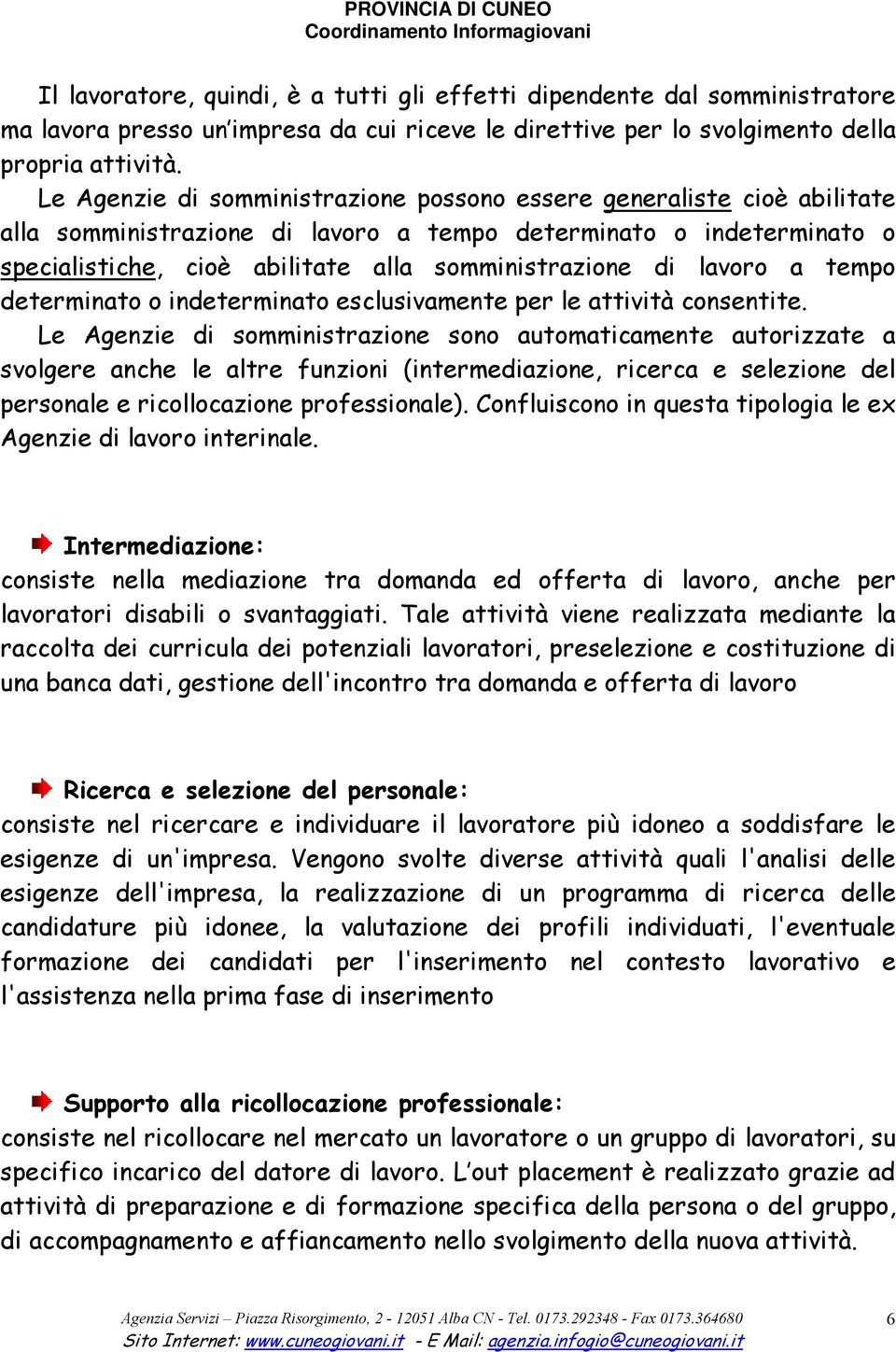 PROVINCIA DI CUNEO
Coordinamento Informagiovani

Il lavoratore, quindi, è a tutti gli effetti dipendente dal somministratore ma lavora presso un'impresa da cui riceve le direttive per lo svolgimento della propria attività.

Le Agenzie di somministrazione possono essere generaliste cioè abilitate alla somministrazione di lavoro a tempo determinato o indeterminato o specialistiche, cioè abilitate alla somministrazione di lavoro a tempo determinato o indeterminato esclusivamente per le attività consentite.

Le Agenzie di somministrazione sono automaticamente autorizzate a svolgere anche le altre funzioni (intermediazione, ricerca e selezione del personale e ricollocazione professionale). Confluiscono in questa tipologia le ex Agenzie di lavoro interinale.

Intermediazione:
consiste nella mediazione tra domanda ed offerta di lavoro, anche per lavoratori disabili o svantaggiati. Tale attività viene realizzata mediante la raccolta dei curricula dei potenziali lavoratori, preselezione e costituzione di una banca dati, gestione dell'incontro tra domanda e offerta di lavoro

Ricerca e selezione del personale:
consiste nel ricercare e individuare il lavoratore più idoneo a soddisfare le esigenze di un'impresa. Vengono svolte diverse attività quali l'analisi delle esigenze dell'impresa, la realizzazione di un programma di ricerca delle candidature più idonee, la valutazione dei profili individuati, l'eventuale formazione dei candidati per l'inserimento nel contesto lavorativo e l'assistenza nella prima fase di inserimento

Supporto alla ricollocazione professionale:
consiste nel ricollocare nel mercato un lavoratore o un gruppo di lavoratori, su specifico incarico del datore di lavoro. L'out placement è realizzato grazie ad attività di preparazione e di formazione specifica della persona o del gruppo, di accompagnamento e affiancamento nello svolgimento della nuova attività.

Agenzia Servizi – Piazza Risorgimento, 2 - 12051 Alba CN - Tel. 0173.292348 - Fax 0173.364680
Sito Internet: www.cuneogiovani.it - E Mail: agenzia.infogio@cuneogiovani.it

6